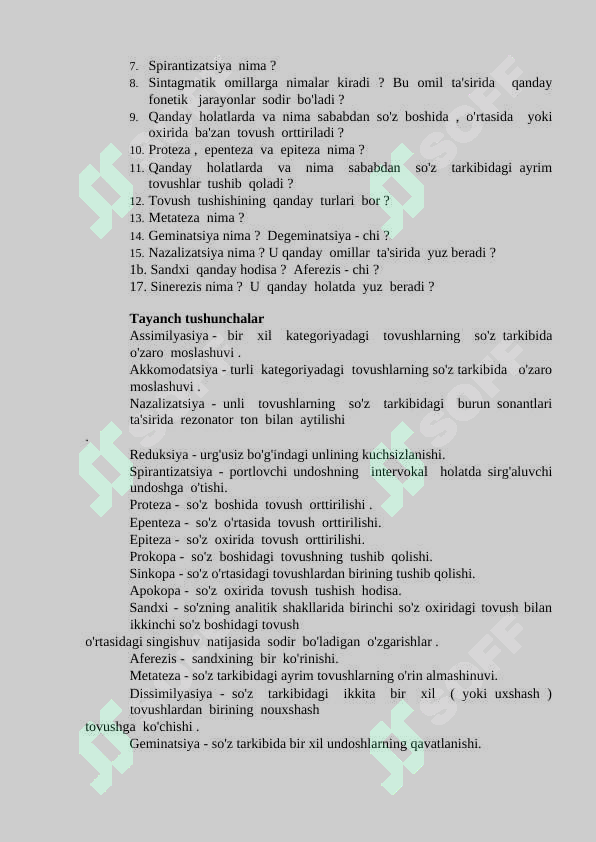 7. Spirantizatsiya nima ?
8. Sintagmatik omillarga nimalar kiradi ? Bu omil ta'sirida qanday fonetik jarayonlar sodir bo'ladi ?
9. Qanday holatlarda va nima sababdan so'z boshida , o'rtasida yoki oxirida ba'zan tovush orttiriladi ?
10. Proteza , epenteza va epiteza nima ?
11. Qanday holatlarda va nima sababdan so'z tarkibidagi ayrim tovushlar tushib qoladi ?
12. Tovush tushishining qanday turlari bor ?
13. Metateza nima ?
14. Geminatsiya nima ? Degeminatsiya - chi ?
15. Nazalizatsiya nima ? U qanday omillar ta'sirida yuz beradi ?
1b. Sandxi qanday hodisa ? Aferezis - chi ?
17. Sinerezis nima ? U qanday holatda yuz beradi ?

Tayanch tushunchalar
Assimilyasiya - bir xil kategoriyadagi tovushlarning so'z tarkibida o'zaro moslashuvi .
Akkomodatsiya - turli kategoriyadagi tovushlarning so'z tarkibida o'zaro moslashuvi .
Nazalizatsiya - unli tovushlarning so'z tarkibidagi burun sonantlari ta'sirida rezonator ton bilan aytilishi
.
Reduksiya - urg'usiz bo'g'indagi unlining kuchsizlanishi.
Spirantizatsiya - portlovchi undoshning intervokal holatda sirg'aluvchi undoshga o'tishi.
Proteza - so'z boshida tovush orttirilishi .
Epenteza - so'z o'rtasida tovush orttirilishi.
Epiteza - so'z oxirida tovush orttirilishi.
Prokopa - so'z boshidagi tovushning tushib qolishi.
Sinkopa - so'z o'rtasidagi tovushlardan birining tushib qolishi.
Apokopa - so'z oxirida tovush tushish hodisa.
Sandxi - so'zning analitik shakllarida birinchi so'z oxiridagi tovush bilan ikkinchi so'z boshidagi tovush o'rtasidagi singishuv natijasida sodir bo'ladigan o'zgarishlar .
Aferezis - sandxining bir ko'rinishi.
Metateza - so'z tarkibidagi ayrim tovushlarning o'rin almashinuvi.
Dissimilyasiya - so'z tarkibidagi ikkita bir xil ( yoki uxshash ) tovushlardan birining nouxshash tovushga ko'chishi .
Geminatsiya - so'z tarkibida bir xil undoshlarning qavatlanishi.